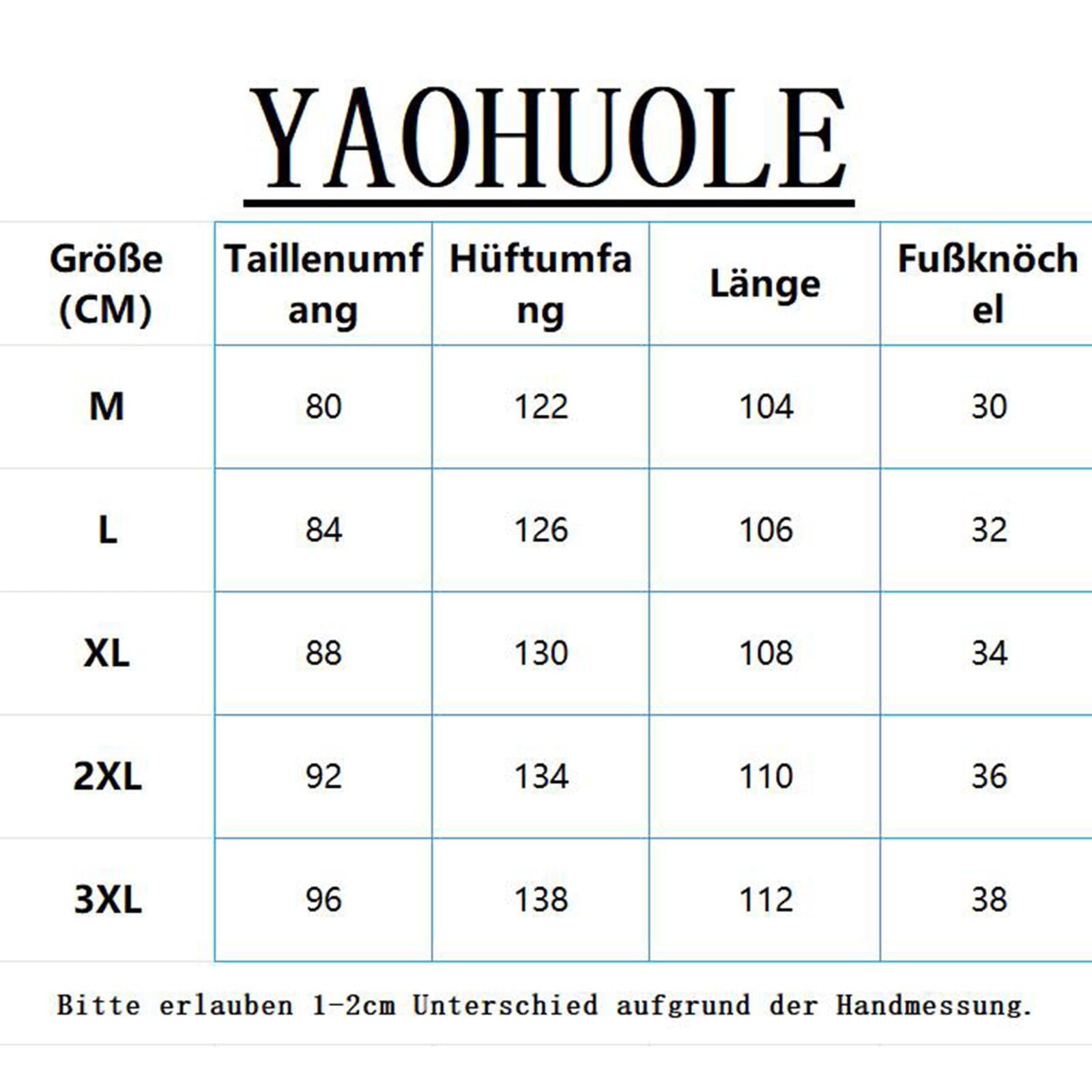 YAOHUOLE

| Größe (CM) | Taillenumfang | Hüftumfang | Länge | Fußknöchel |
|---|---|---|---|---|
| M | 80 | 122 | 104 | 30 |
| L | 84 | 126 | 106 | 32 |
| XL | 88 | 130 | 108 | 34 |
| 2XL | 92 | 134 | 110 | 36 |
| 3XL | 96 | 138 | 112 | 38 |

Bitte erlauben 1-2cm Unterschied aufgrund der Handmessung.